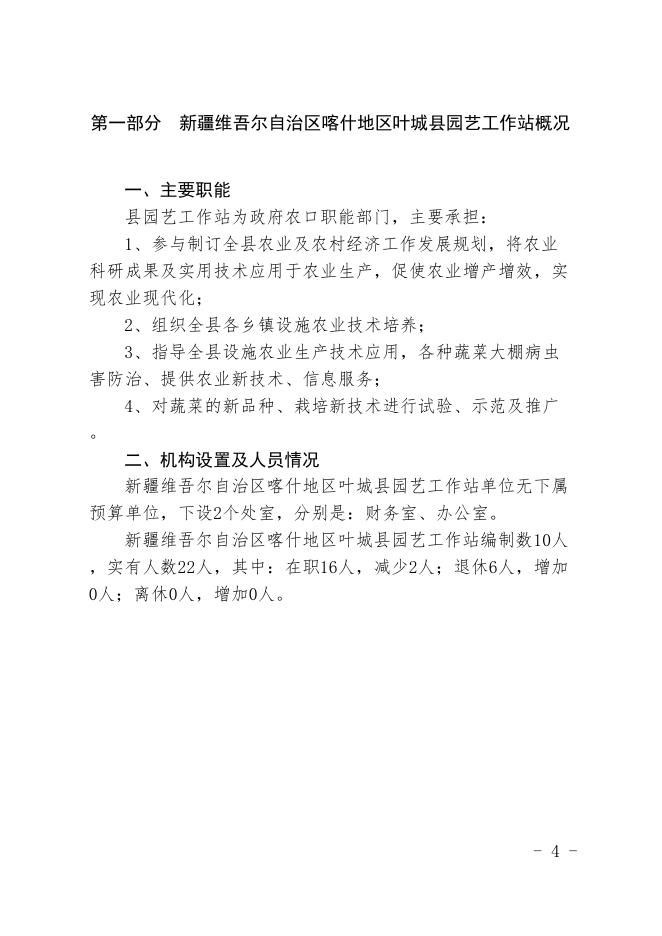 第一部分　新疆维吾尔自治区喀什地区叶城县园艺工作站概况

一、主要职能

县园艺工作站为政府农口职能部门，主要承担：

1、参与制订全县农业及农村经济工作发展规划，将农业科研成果及实用技术应用于农业生产，促使农业增产增效，实现农业现代化；

2、组织全县各乡镇设施农业技术培养；

3、指导全县设施农业生产技术应用，各种蔬菜大棚病虫害防治、提供农业新技术、信息服务；

4、对蔬菜的新品种、栽培新技术进行试验、示范及推广。

二、机构设置及人员情况

新疆维吾尔自治区喀什地区叶城县园艺工作站单位无下属预算单位，下设2个处室，分别是：财务室、办公室。

新疆维吾尔自治区喀什地区叶城县园艺工作站编制数10人，实有人数22人，其中：在职16人，减少2人；退休6人，增加0人；离休0人，增加0人。

- 4 -